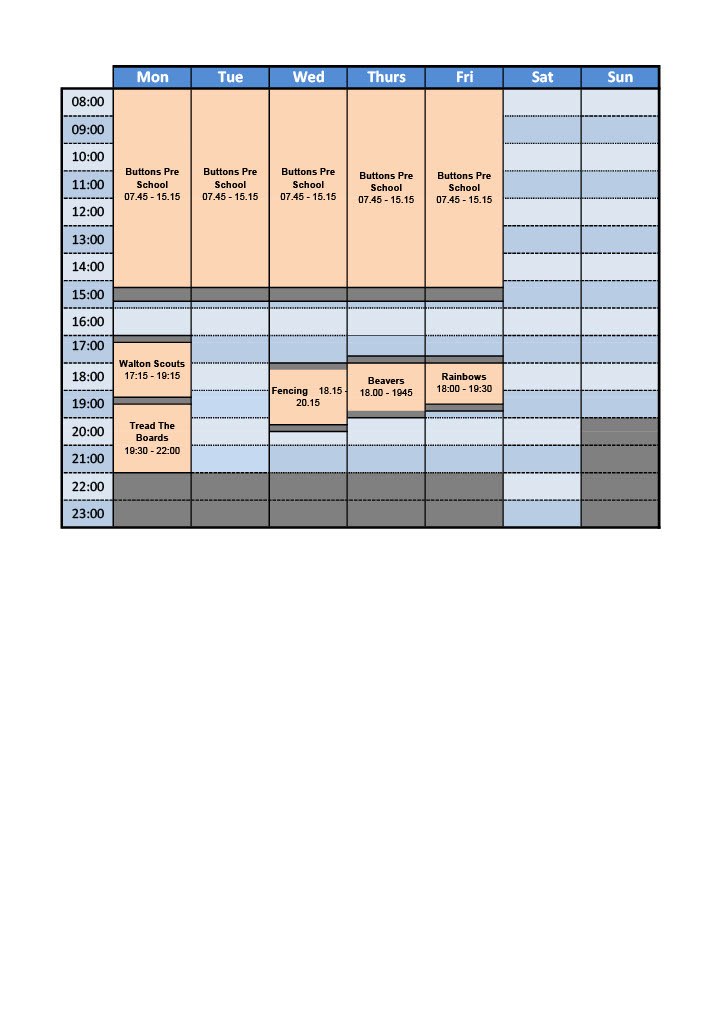 | | Mon | Tue | Wed | Thurs | Fri | Sat | Sun |
|---|---|---|---|---|---|---|---|
| 08:00 | Buttons Pre School 07.45 - 15.15 | Buttons Pre School 07.45 - 15.15 | Buttons Pre School 07.45 - 15.15 | Buttons Pre School 07.45 - 15.15 | Buttons Pre School 07.45 - 15.15 | | |
| 09:00 | | | | | | | |
| 10:00 | | | | | | | |
| 11:00 | | | | | | | |
| 12:00 | | | | | | | |
| 13:00 | | | | | | | |
| 14:00 | | | | | | | |
| 15:00 | | | | | | | |
| 16:00 | | | | | | | |
| 17:00 | Walton Scouts 17:15 - 19:15 | | | | | | |
| 18:00 | | | Fencing 18.15 - 20.15 | Beavers 18.00 - 1945 | Rainbows 18:00 - 19:30 | | |
| 19:00 | Tread The Boards 19:30 - 22:00 | | | | | | |
| 20:00 | | | | | | | |
| 21:00 | | | | | | | |
| 22:00 | | | | | | | |
| 23:00 | | | | | | | |